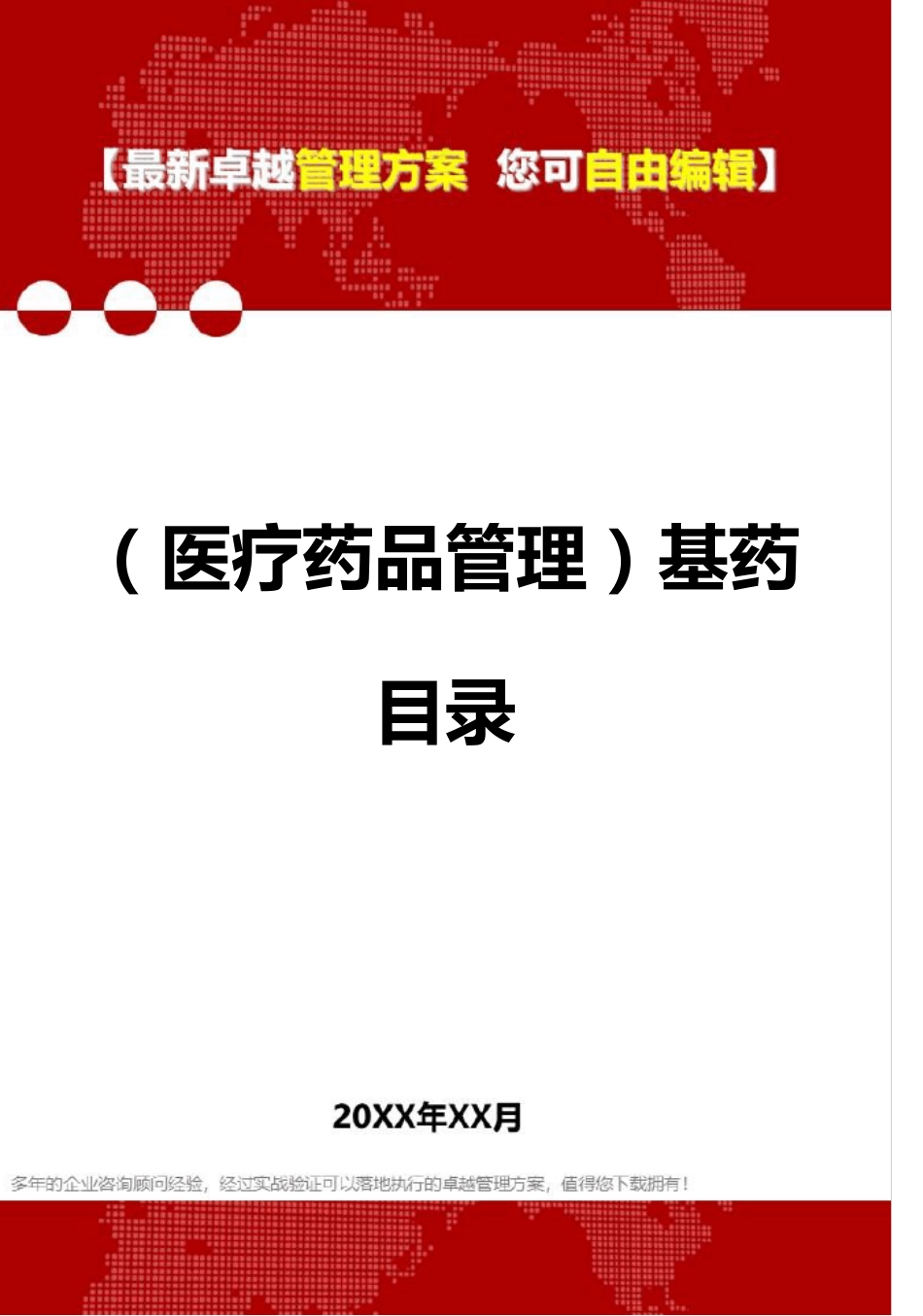 【最新卓越管理方案 您可自由编辑】

（医疗药品管理）基药目录

20XX年XX月

多年的企业咨询顾问经验，经过实战验证可以落地执行的卓越管理方案，值得您下载拥有！